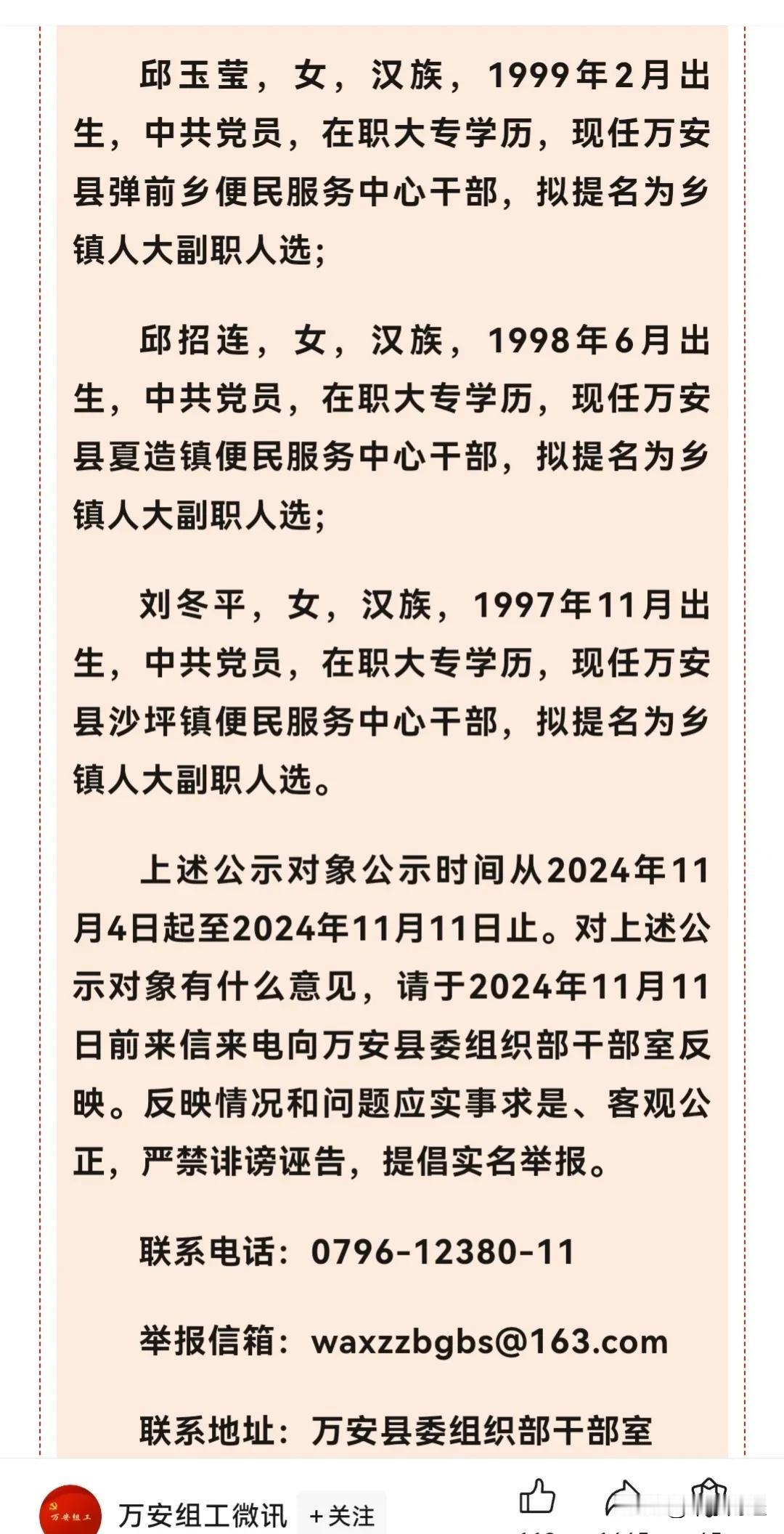 邱玉莹，女，汉族，1999年2月出生，中共党员，在职大专学历，现任万安县弹前乡便民服务中心干部，拟提名为乡镇人大副职人选；

邱招连，女，汉族，1998年6月出生，中共党员，在职大专学历，现任万安县夏造镇便民服务中心干部，拟提名为乡镇人大副职人选；

刘冬平，女，汉族，1997年11月出生，中共党员，在职大专学历，现任万安县沙坪镇便民服务中心干部，拟提名为乡镇人大副职人选。

上述公示对象公示时间从2024年11月4日起至2024年11月11日止。对上述公示对象有什么意见，请于2024年11月11日前来信来电向万安县委组织部干部室反映。反映情况和问题应实事求是、客观公正，严禁诽谤诬告，提倡实名举报。

联系电话：0796-12380-11

举报信箱：waxzzbgbs@163.com

联系地址：万安县委组织部干部室

万安组工

万安组工微讯 +关注